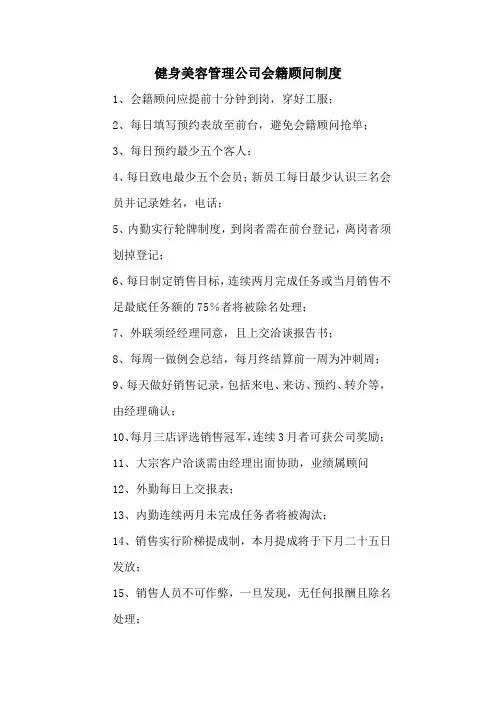 健身美容管理公司会籍顾问制度

1、会籍顾问应提前十分钟到岗，穿好工服；

2、每日填写预约表放至前台，避免会籍顾问抢单；

3、每日预约最少五个客人；

4、每日致电最少五个会员；新员工每日最少认识三名会员并记录姓名，电话；

5、内勤实行轮牌制度，到岗者需在前台登记，离岗者须划掉登记；

6、每日制定销售目标，连续两月完成任务或当月销售不足最底任务额的 75%者将被除名处理；

7、外联须经经理同意，且上交洽谈报告书；

8、每周一做例会总结，每月终结算前一周为冲刺周；

9、每天做好销售记录，包括来电、来访、预约、转介等，由经理确认；

10、每月三店评选销售冠军，连续 3 月者可获公司奖励；

11、大宗客户洽谈需由经理出面协助，业绩属顾问

12、外勤每日上交报表；

13、内勤连续两月未完成任务者将被淘汰；

14、销售实行阶梯提成制，本月提成将于下月二十五日发放；

15、销售人员不可作弊，一旦发现，无任何报酬且除名处理；